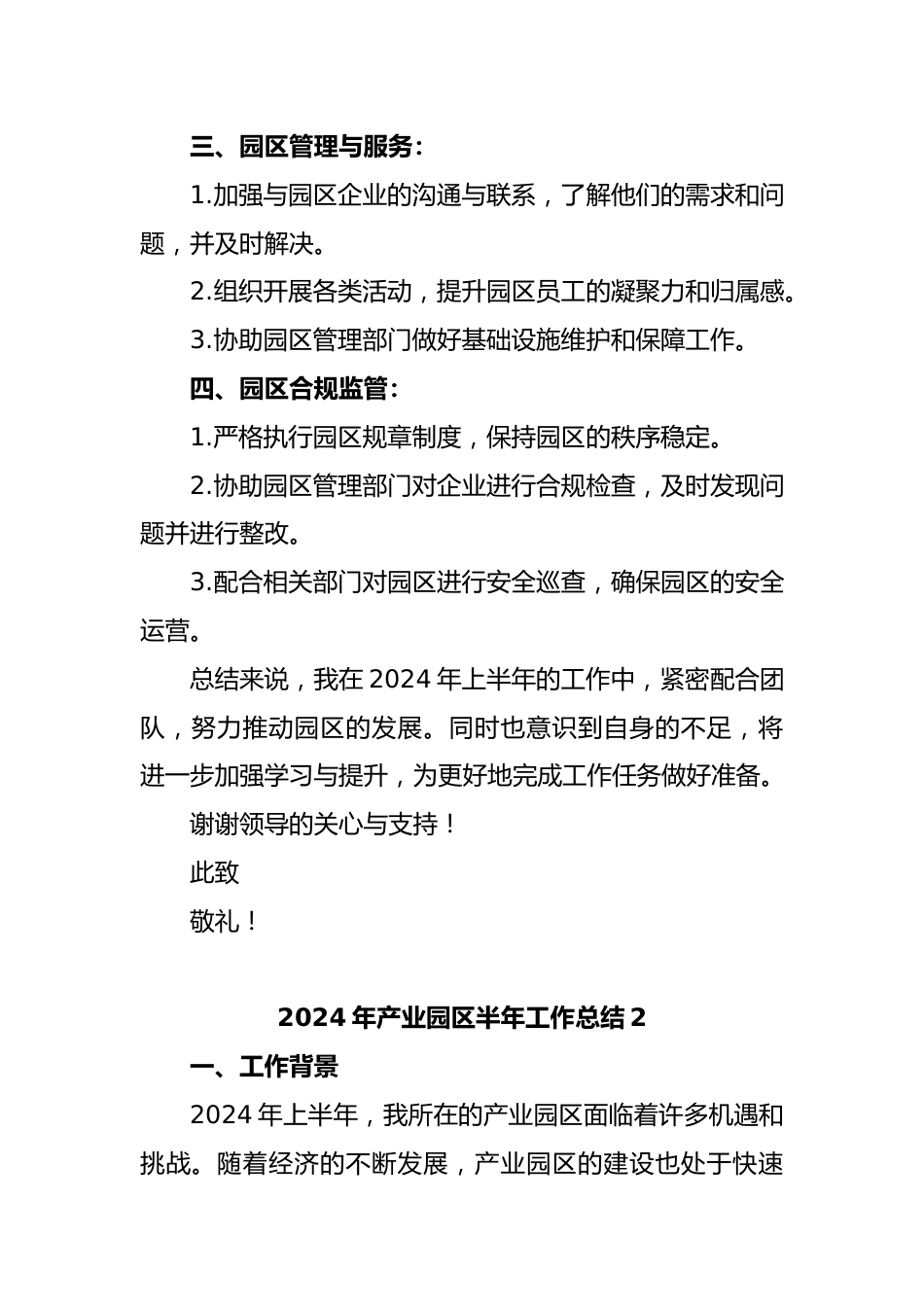 三、园区管理与服务：

1.加强与园区企业的沟通与联系，了解他们的需求和问题，并及时解决。

2.组织开展各类活动，提升园区员工的凝聚力和归属感。

3.协助园区管理部门做好基础设施维护和保障工作。

四、园区合规监管：

1.严格执行园区规章制度，保持园区的秩序稳定。

2.协助园区管理部门对企业进行合规检查，及时发现问题并进行整改。

3.配合相关部门对园区进行安全巡查，确保园区的安全运营。

总结来说，我在 2024 年上半年的工作中，紧密配合团队，努力推动园区的发展。同时也意识到自身的不足，将进一步加强学习与提升，为更好地完成工作任务做好准备。

谢谢领导的关心与支持！

此致

敬礼！

2024 年产业园区半年工作总结 2

一、工作背景

2024 年上半年，我所在的产业园区面临着许多机遇和挑战。随着经济的不断发展，产业园区的建设也处于快速